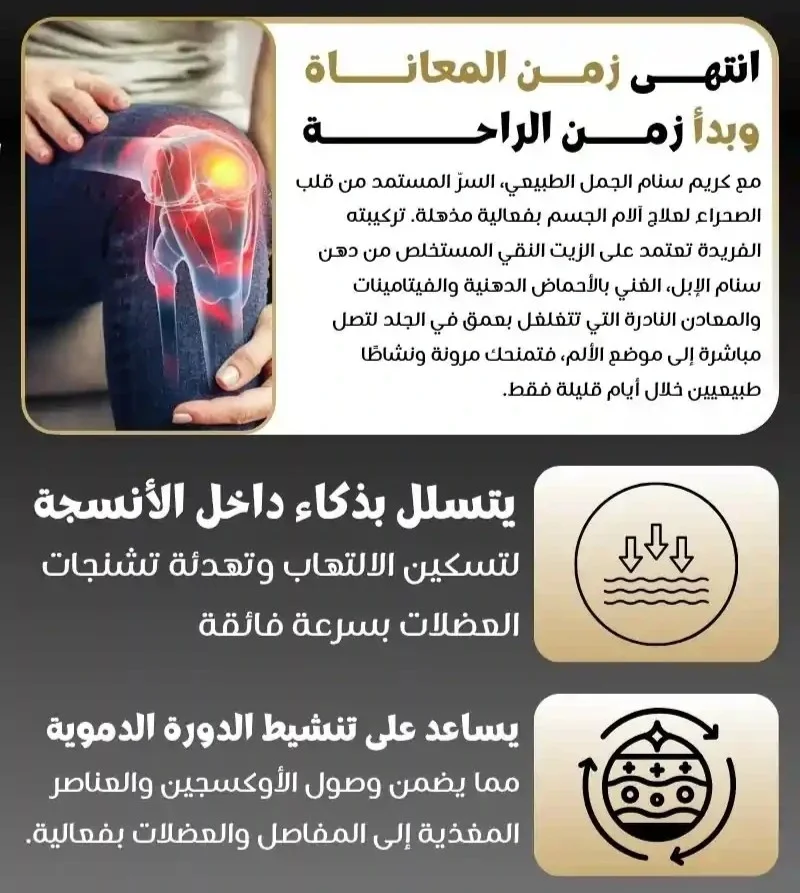 انتهى زمن المعاناة
وبدأ زمن الراحة

مع كريم سنام الجمل الطبيعي، السرّ المستمد من قلب الصحراء لعلاج آلام الجسم بفعالية مذهلة. تركيبته الفريدة تعتمد على الزيت النقي المستخلص من دهن سنام الإبل، الغني بالأحماض الدهنية والفيتامينات والمعادن النادرة التي تتغلغل بعمق في الجلد لتصل مباشرة إلى موضع الألم، فتمنحك مرونة ونشاطًا طبيعيين خلال أيام قليلة فقط.

يتسلل بذكاء داخل الأنسجة
لتسكين الالتهاب وتهدئة تشنجات العضلات بسرعة فائقة

يساعد على تنشيط الدورة الدموية
مما يضمن وصول الأوكسجين والعناصر المغذية إلى المفاصل والعضلات بفعالية.